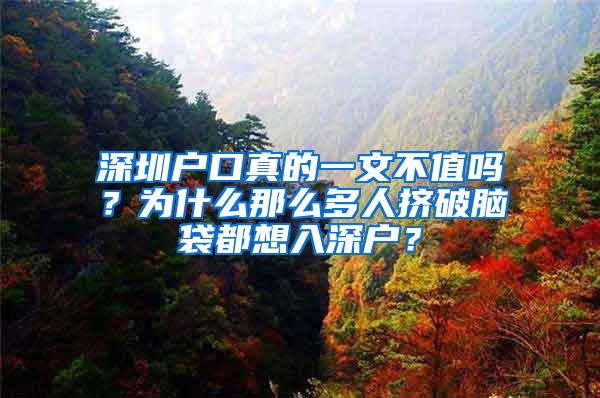 深圳户口真的一文不值吗？为什么那么多人挤破脑袋都想入深户？